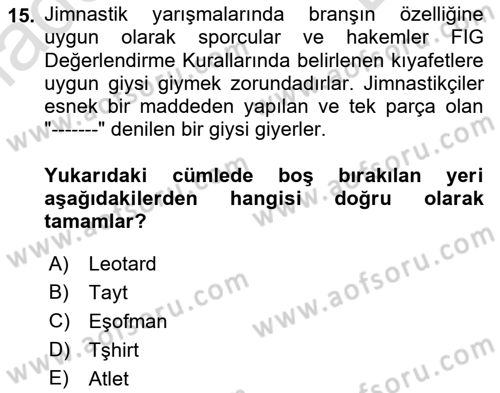 15. Jimnastik yarışmalarında branşın özelliğine uygun olarak sporcular ve hakemler FIG Değerlendirme Kurallarında belirlenen kıyafetlere uygun giysi giymek zorundadırlar. Jimnastikçiler esnek bir maddeden yapılan ve tek parça olan "-------" denilen bir giysi giyerler.

Yukarıdaki cümlede boş bırakılan yeri aşağıdakilerden hangisi doğru olarak tamamlar?

A) Leotard
B) Tayt
C) Eşofman
D) Tşhirt
E) Atlet

www.aofsoru.com